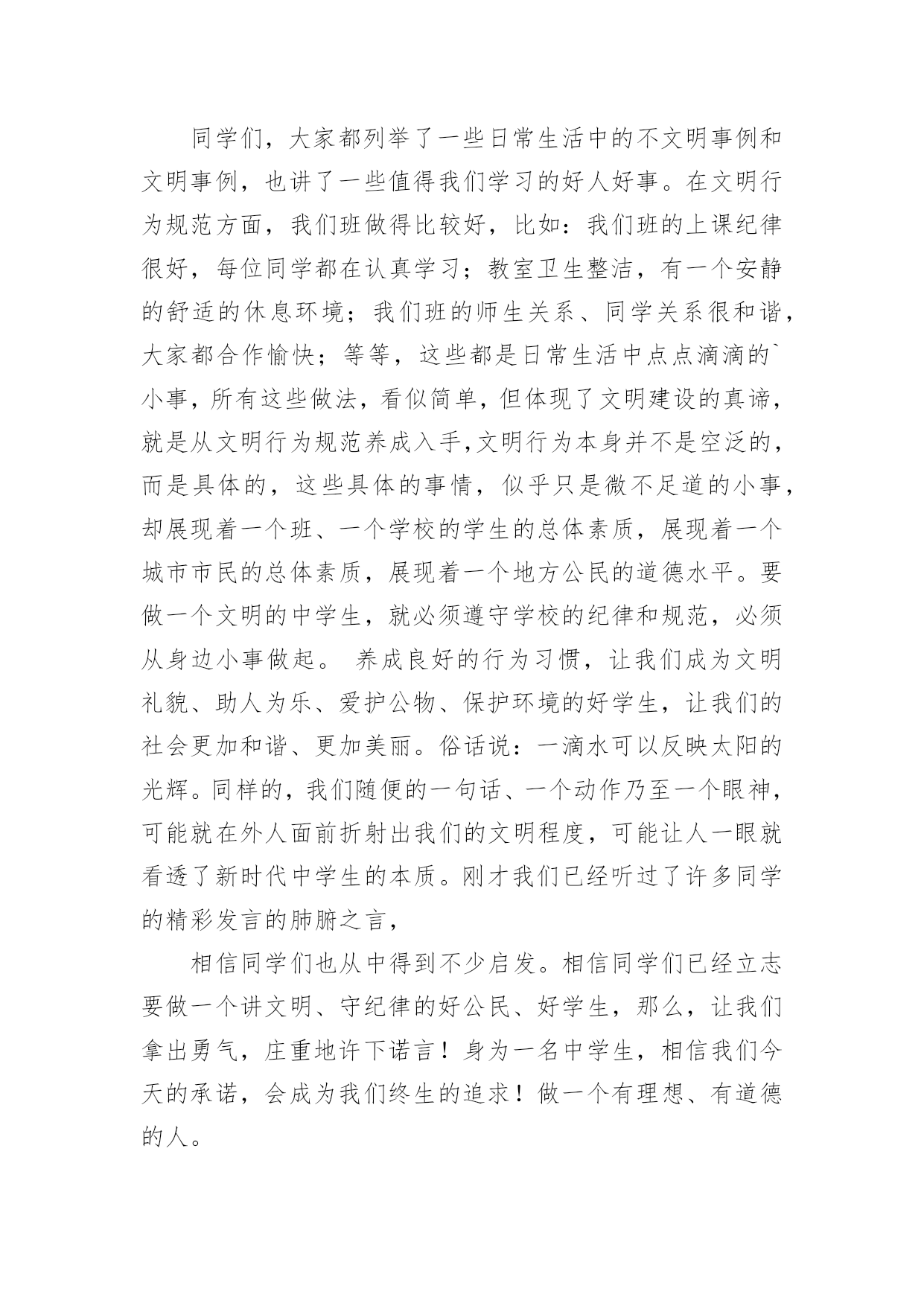 同学们，大家都列举了一些日常生活中的不文明事例和文明事例，也讲了一些值得我们学习的好人好事。在文明行为规范方面，我们班做得比较好，比如：我们班的上课纪律很好，每位同学都在认真学习；教室卫生整洁，有一个安静的舒适的休息环境；我们班的师生关系、同学关系很和谐，大家都合作愉快；等等，这些都是日常生活中点点滴滴的`小事，所有这些做法，看似简单，但体现了文明建设的真谛，就是从文明行为规范养成入手,文明行为本身并不是空泛的，而是具体的，这些具体的事情，似乎只是微不足道的小事，却展现着一个班、一个学校的学生的总体素质，展现着一个城市市民的总体素质，展现着一个地方公民的道德水平。要做一个文明的中学生，就必须遵守学校的纪律和规范，必须从身边小事做起。 养成良好的行为习惯，让我们成为文明礼貌、助人为乐、爱护公物、保护环境的好学生，让我们的社会更加和谐、更加美丽。俗话说：一滴水可以反映太阳的光辉。同样的，我们随便的一句话、一个动作乃至一个眼神，可能就在外人面前折射出我们的文明程度，可能让人一眼就看透了新时代中学生的本质。刚才我们已经听过了许多同学的精彩发言的肺腑之言，

相信同学们也从中得到不少启发。相信同学们已经立志要做一个讲文明、守纪律的好公民、好学生，那么，让我们拿出勇气，庄重地许下诺言！身为一名中学生，相信我们今天的承诺，会成为我们终生的追求！做一个有理想、有道德的人。